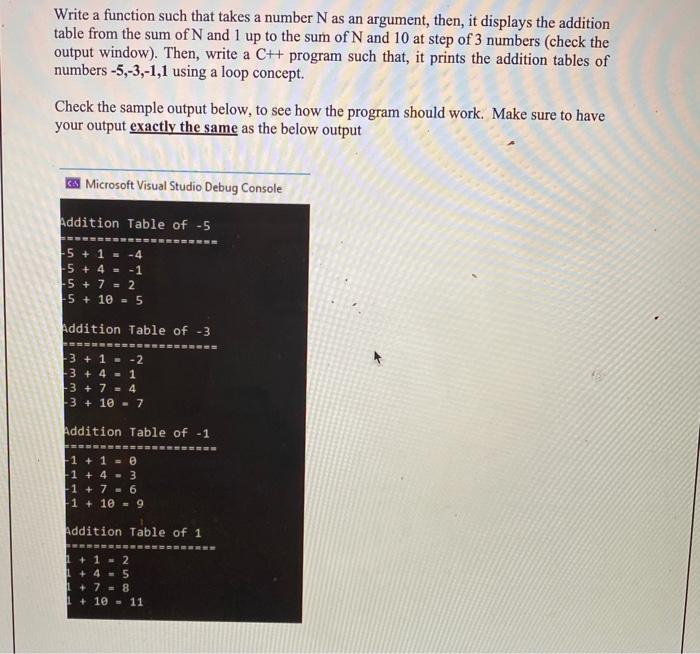 Write a function such that takes a number N as an argument, then, it displays the addition table from the sum of N and 1 up to the sum of N and 10 at step of 3 numbers (check the output window). Then, write a C++ program such that, it prints the addition tables of numbers -5,-3,-1,1 using a loop concept.

Check the sample output below, to see how the program should work. Make sure to have your output exactly the same as the below output

Microsoft Visual Studio Debug Console

Addition Table of -5
====================
-5 + 1 = -4
-5 + 4 = -1
-5 + 7 = 2
-5 + 10 = 5

Addition Table of -3
====================
-3 + 1 = -2
-3 + 4 = 1
-3 + 7 = 4
-3 + 10 = 7

Addition Table of -1
====================
-1 + 1 = 0
-1 + 4 = 3
-1 + 7 = 6
-1 + 10 = 9

Addition Table of 1
====================
1 + 1 = 2
1 + 4 = 5
1 + 7 = 8
1 + 10 = 11